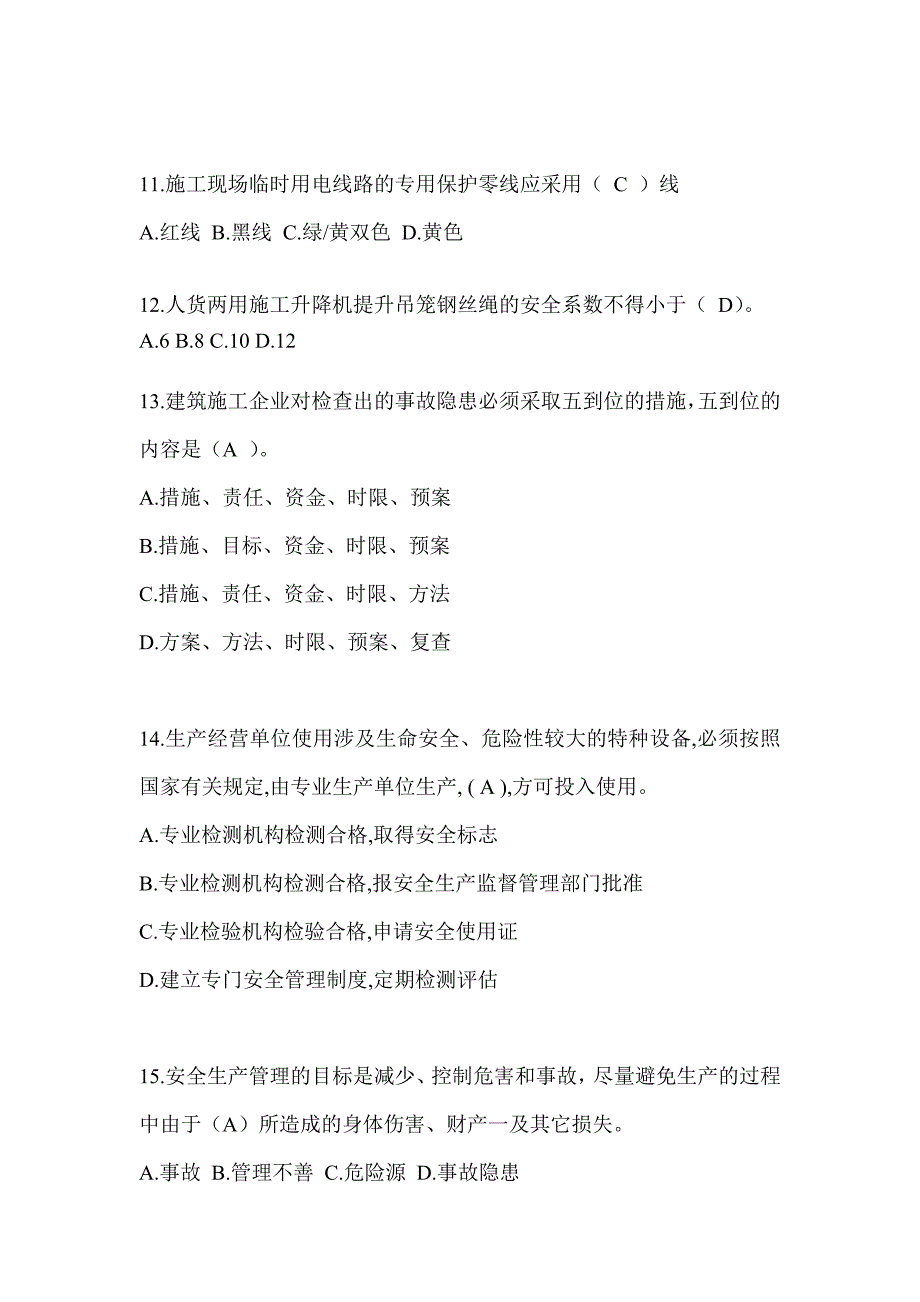 11.施工现场临时用电线路的专用保护零线应采用（ C ）线

A.红线 B.黑线 C.绿/黄双色 D.黄色

12.人货两用施工升降机提升吊笼钢丝绳的安全系数不得小于（ D）。
A.6 B.8 C.10 D.12

13.建筑施工企业对检查出的事故隐患必须采取五到位的措施，五到位的内容是（A ）。

A.措施、责任、资金、时限、预案

B.措施、目标、资金、时限、预案

C.措施、责任、资金、时限、方法

D.方案、方法、时限、预案、复查

14.生产经营单位使用涉及生命安全、危险性较大的特种设备,必须按照国家有关规定,由专业生产单位生产, ( A ),方可投入使用。

A.专业检测机构检测合格,取得安全标志

B.专业检测机构检测合格,报安全生产监督管理部门批准

C.专业检验机构检验合格,申请安全使用证

D.建立专门安全管理制度,定期检测评估

15.安全生产管理的目标是减少、控制危害和事故，尽量避免生产的过程中由于（A）所造成的身体伤害、财产一及其它损失。

A.事故 B.管理不善 C.危险源 D.事故隐患